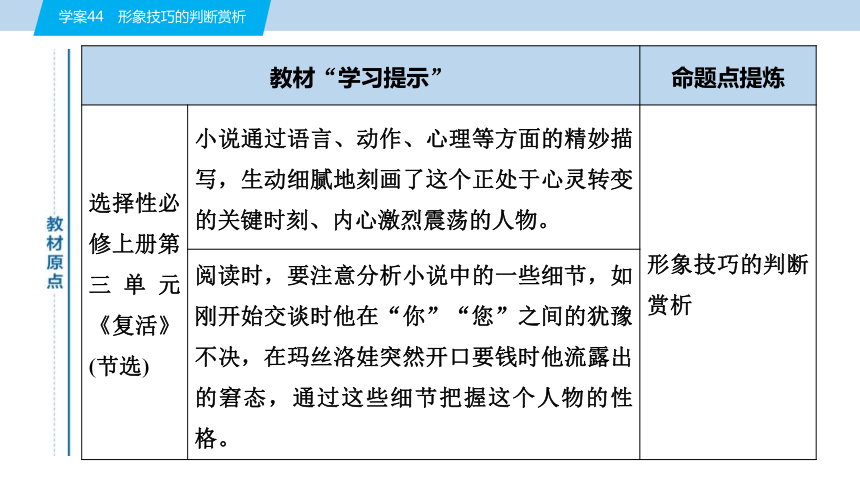 学案44　形象技巧的判断赏析

教材原点

| 教材“学习提示” | | 命题点提炼 |
|---|---|---|
| 选择性必修上册第三单元《复活》(节选) | 小说通过语言、动作、心理等方面的精妙描写，生动细腻地刻画了这个正处于心灵转变的关键时刻、内心激烈震荡的人物。 | 形象技巧的判断赏析 |
| | 阅读时，要注意分析小说中的一些细节，如刚开始交谈时他在“你”“您”之间的犹豫不决，在玛丝洛娃突然开口要钱时他流露出的窘态，通过这些细节把握这个人物的性格。 | |